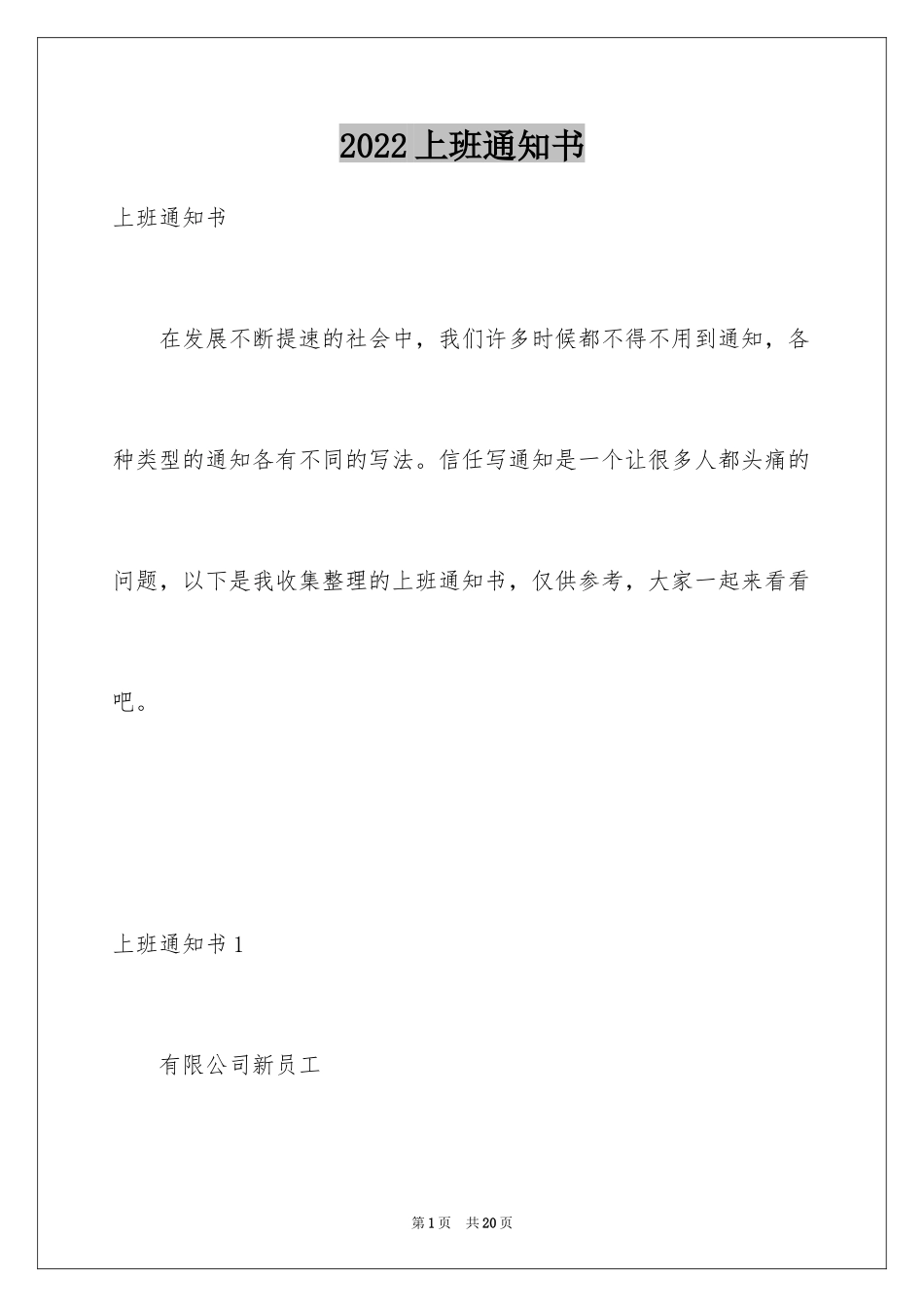 2022 上班通知书

上班通知书

在发展不断提速的社会中，我们许多时候都不得不用到通知，各种类型的通知各有不同的写法。信任写通知是一个让很多人都头痛的问题，以下是我收集整理的上班通知书，仅供参考，大家一起来看看吧。

上班通知书 1

有限公司新员工

第 1 页 共 20 页